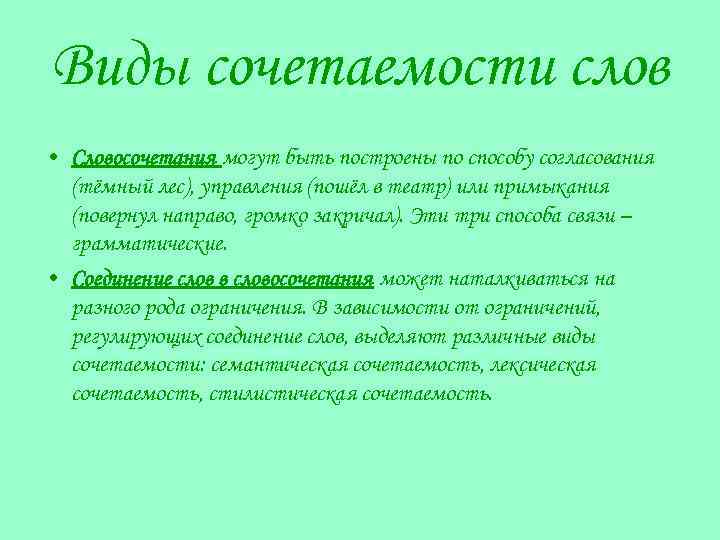 Виды сочетаемости слов

• Словосочетания могут быть построены по способу согласования (тёмный лес), управления (пошёл в театр) или примыкания (повернул направо, громко закричал). Эти три способа связи – грамматические.

• Соединение слов в словосочетания может наталкиваться на разного рода ограничения. В зависимости от ограничений, регулирующих соединение слов, выделяют различные виды сочетаемости: семантическая сочетаемость, лексическая сочетаемость, стилистическая сочетаемость.